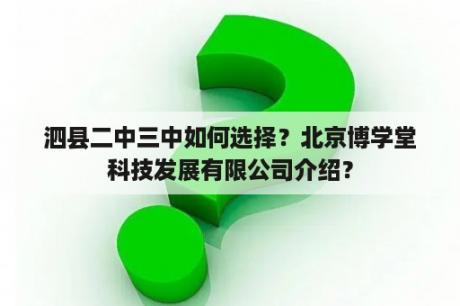 泗县二中三中如何选择？北京博学堂科技发展有限公司介绍？